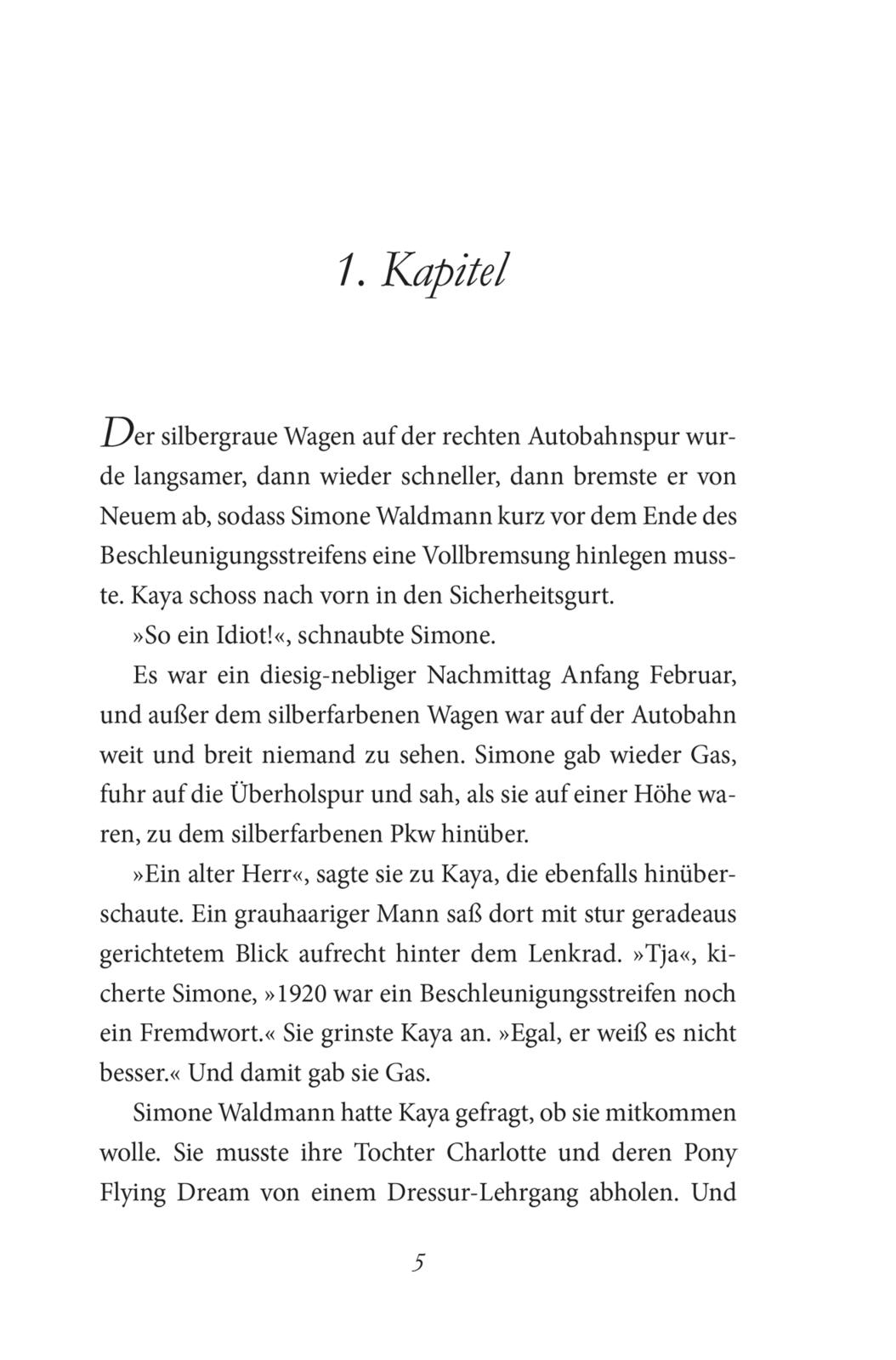 1. Kapitel

Der silbergraue Wagen auf der rechten Autobahnspur wurde langsamer, dann wieder schneller, dann bremste er von Neuem ab, sodass Simone Waldmann kurz vor dem Ende des Beschleunigungsstreifens eine Vollbremsung hinlegen musste. Kaya schoss nach vorn in den Sicherheitsgurt.

»So ein Idiot!«, schnaubte Simone.

Es war ein diesig-nebliger Nachmittag Anfang Februar, und außer dem silberfarbenen Wagen war auf der Autobahn weit und breit niemand zu sehen. Simone gab wieder Gas, fuhr auf die Überholspur und sah, als sie auf einer Höhe waren, zu dem silberfarbenen Pkw hinüber.

»Ein alter Herr«, sagte sie zu Kaya, die ebenfalls hinüberschaute. Ein grauhaariger Mann saß dort mit stur geradeaus gerichtetem Blick aufrecht hinter dem Lenkrad. »Tja«, kicherte Simone, »1920 war ein Beschleunigungsstreifen noch ein Fremdwort.« Sie grinste Kaya an. »Egal, er weiß es nicht besser.« Und damit gab sie Gas.

Simone Waldmann hatte Kaya gefragt, ob sie mitkommen wolle. Sie musste ihre Tochter Charlotte und deren Pony Flying Dream von einem Dressur-Lehrgang abholen. Und

5